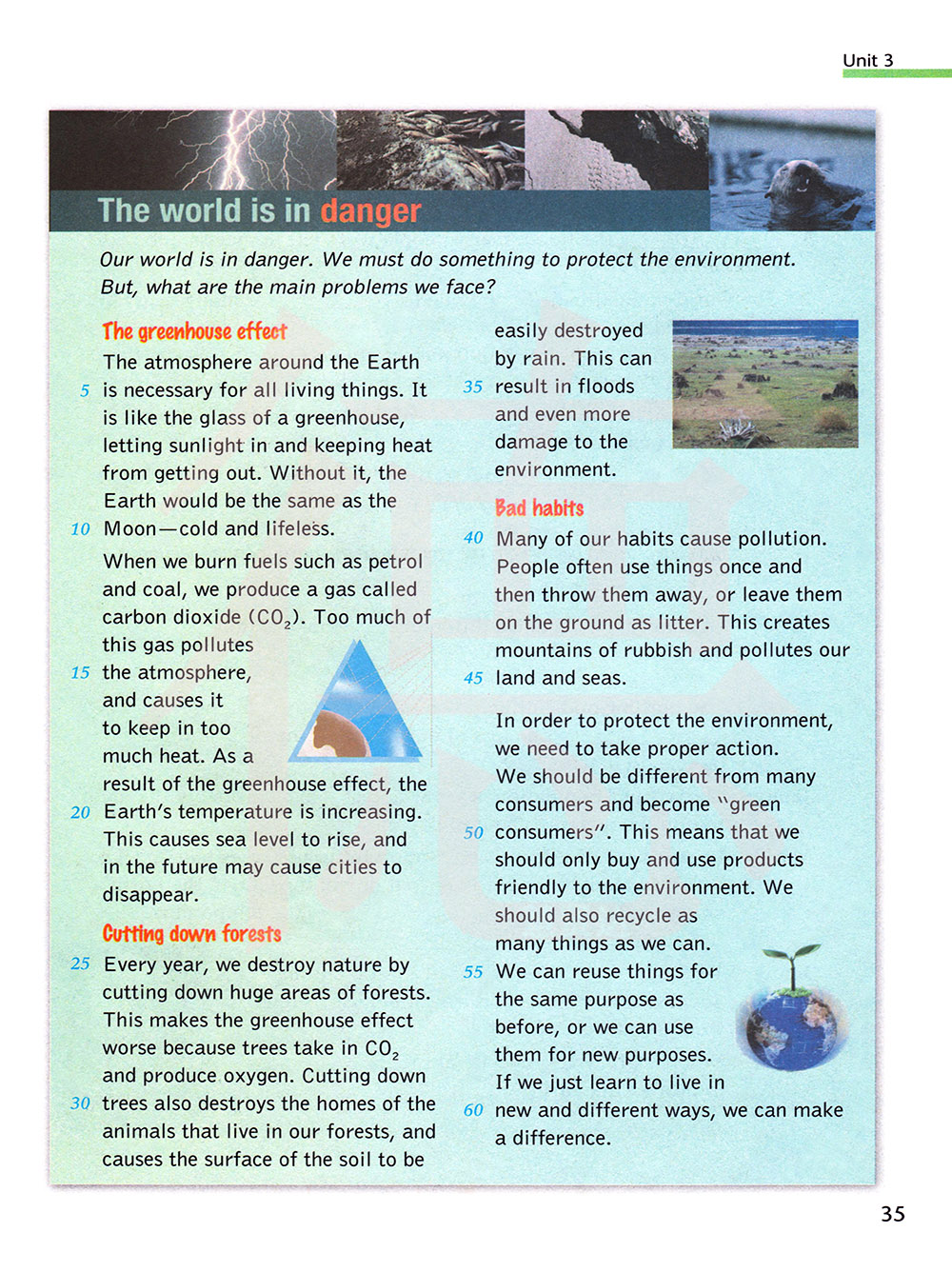 Unit 3

The world is in danger

Our world is in danger. We must do something to protect the environment. But, what are the main problems we face?

The greenhouse effect

The atmosphere around the Earth 5 is necessary for all living things. It is like the glass of a greenhouse, letting sunlight in and keeping heat from getting out. Without it, the Earth would be the same as the 10 Moon—cold and lifeless.

When we burn fuels such as petrol and coal, we produce a gas called carbon dioxide ($CO_2$). Too much of this gas pollutes 15 the atmosphere, and causes it to keep in too much heat. As a result of the greenhouse effect, the 20 Earth's temperature is increasing. This causes sea level to rise, and in the future may cause cities to disappear.

Cutting down forests

25 Every year, we destroy nature by cutting down huge areas of forests. This makes the greenhouse effect worse because trees take in $CO_2$ and produce oxygen. Cutting down 30 trees also destroys the homes of the animals that live in our forests, and causes the surface of the soil to be easily destroyed by rain. This can 35 result in floods and even more damage to the environment.

Bad habits

40 Many of our habits cause pollution. People often use things once and then throw them away, or leave them on the ground as litter. This creates mountains of rubbish and pollutes our 45 land and seas.

In order to protect the environment, we need to take proper action. We should be different from many consumers and become "green 50 consumers". This means that we should only buy and use products friendly to the environment. We should also recycle as many things as we can. 55 We can reuse things for the same purpose as before, or we can use them for new purposes. If we just learn to live in 60 new and different ways, we can make a difference.

35